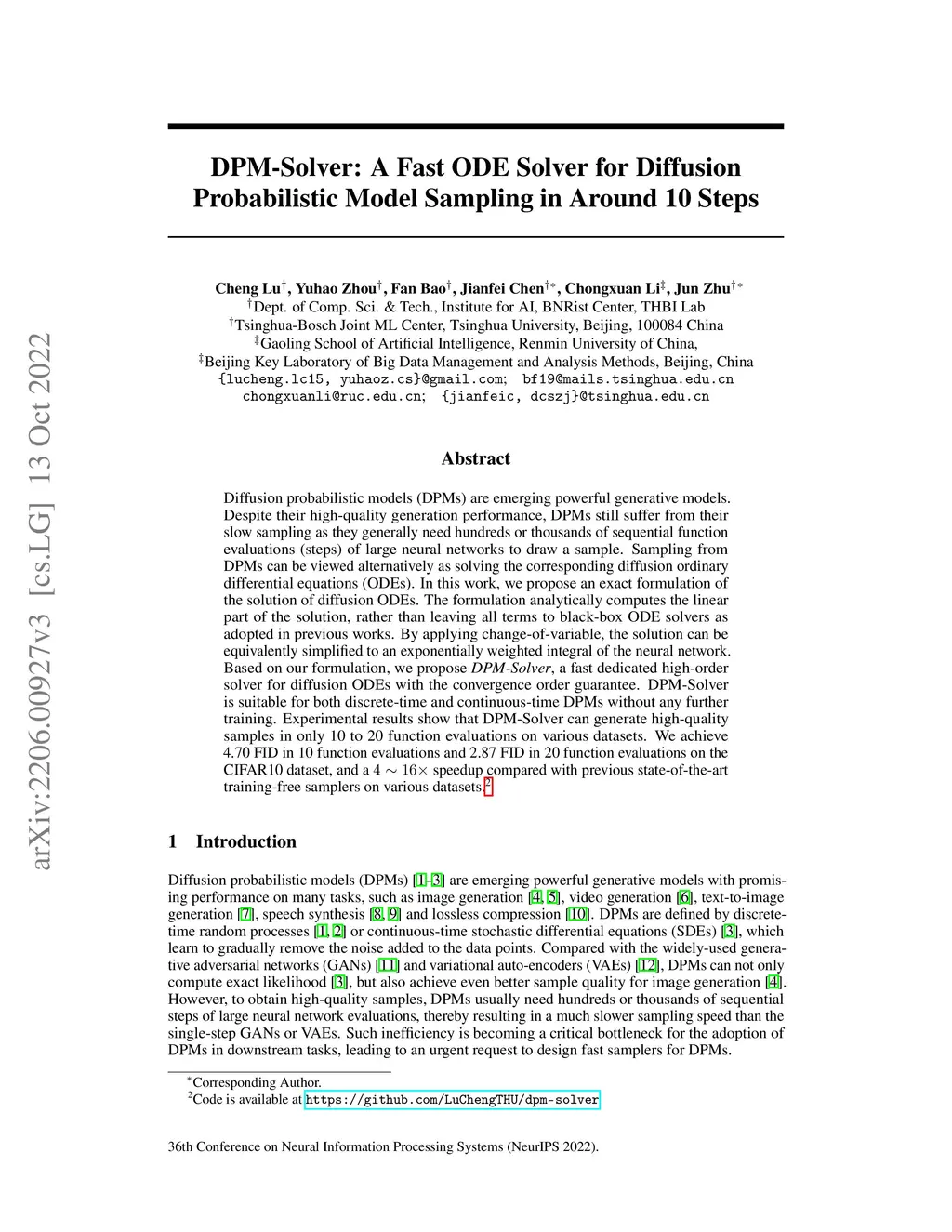 arXiv:2206.00927v3 [cs.LG] 13 Oct 2022

DPM-Solver: A Fast ODE Solver for Diffusion Probabilistic Model Sampling in Around 10 Steps

Cheng Lu$^\dagger$, Yuhao Zhou$^\dagger$, Fan Bao$^\dagger$, Jianfei Chen$^{\dagger *}$, Chongxuan Li$^\ddagger$, Jun Zhu$^{\dagger *}$
$^\dagger$Dept. of Comp. Sci. & Tech., Institute for AI, BNRist Center, THBI Lab
$^\dagger$Tsinghua-Bosch Joint ML Center, Tsinghua University, Beijing, 100084 China
$^\ddagger$Gaoling School of Artificial Intelligence, Renmin University of China,
$^\ddagger$Beijing Key Laboratory of Big Data Management and Analysis Methods, Beijing, China
{lucheng.lc15, yuhaoz.cs}@gmail.com; bf19@mails.tsinghua.edu.cn
chongxuanli@ruc.edu.cn; {jianfeic, dcszj}@tsinghua.edu.cn

Abstract

Diffusion probabilistic models (DPMs) are emerging powerful generative models. Despite their high-quality generation performance, DPMs still suffer from their slow sampling as they generally need hundreds or thousands of sequential function evaluations (steps) of large neural networks to draw a sample. Sampling from DPMs can be viewed alternatively as solving the corresponding diffusion ordinary differential equations (ODEs). In this work, we propose an exact formulation of the solution of diffusion ODEs. The formulation analytically computes the linear part of the solution, rather than leaving all terms to black-box ODE solvers as adopted in previous works. By applying change-of-variable, the solution can be equivalently simplified to an exponentially weighted integral of the neural network. Based on our formulation, we propose DPM-Solver, a fast dedicated high-order solver for diffusion ODEs with the convergence order guarantee. DPM-Solver is suitable for both discrete-time and continuous-time DPMs without any further training. Experimental results show that DPM-Solver can generate high-quality samples in only 10 to 20 function evaluations on various datasets. We achieve 4.70 FID in 10 function evaluations and 2.87 FID in 20 function evaluations on the CIFAR10 dataset, and a $4 \sim 16\times$ speedup compared with previous state-of-the-art training-free samplers on various datasets.$^2$

1 Introduction

Diffusion probabilistic models (DPMs) [1–3] are emerging powerful generative models with promising performance on many tasks, such as image generation [4, 5], video generation [6], text-to-image generation [7], speech synthesis [8, 9] and lossless compression [10]. DPMs are defined by discrete-time random processes [1, 2] or continuous-time stochastic differential equations (SDEs) [3], which learn to gradually remove the noise added to the data points. Compared with the widely-used generative adversarial networks (GANs) [11] and variational auto-encoders (VAEs) [12], DPMs can not only compute exact likelihood [3], but also achieve even better sample quality for image generation [4]. However, to obtain high-quality samples, DPMs usually need hundreds or thousands of sequential steps of large neural network evaluations, thereby resulting in a much slower sampling speed than the single-step GANs or VAEs. Such inefficiency is becoming a critical bottleneck for the adoption of DPMs in downstream tasks, leading to an urgent request to design fast samplers for DPMs.

$^*$Corresponding Author.
$^2$Code is available at https://github.com/LuChengTHU/dpm-solver

36th Conference on Neural Information Processing Systems (NeurIPS 2022).